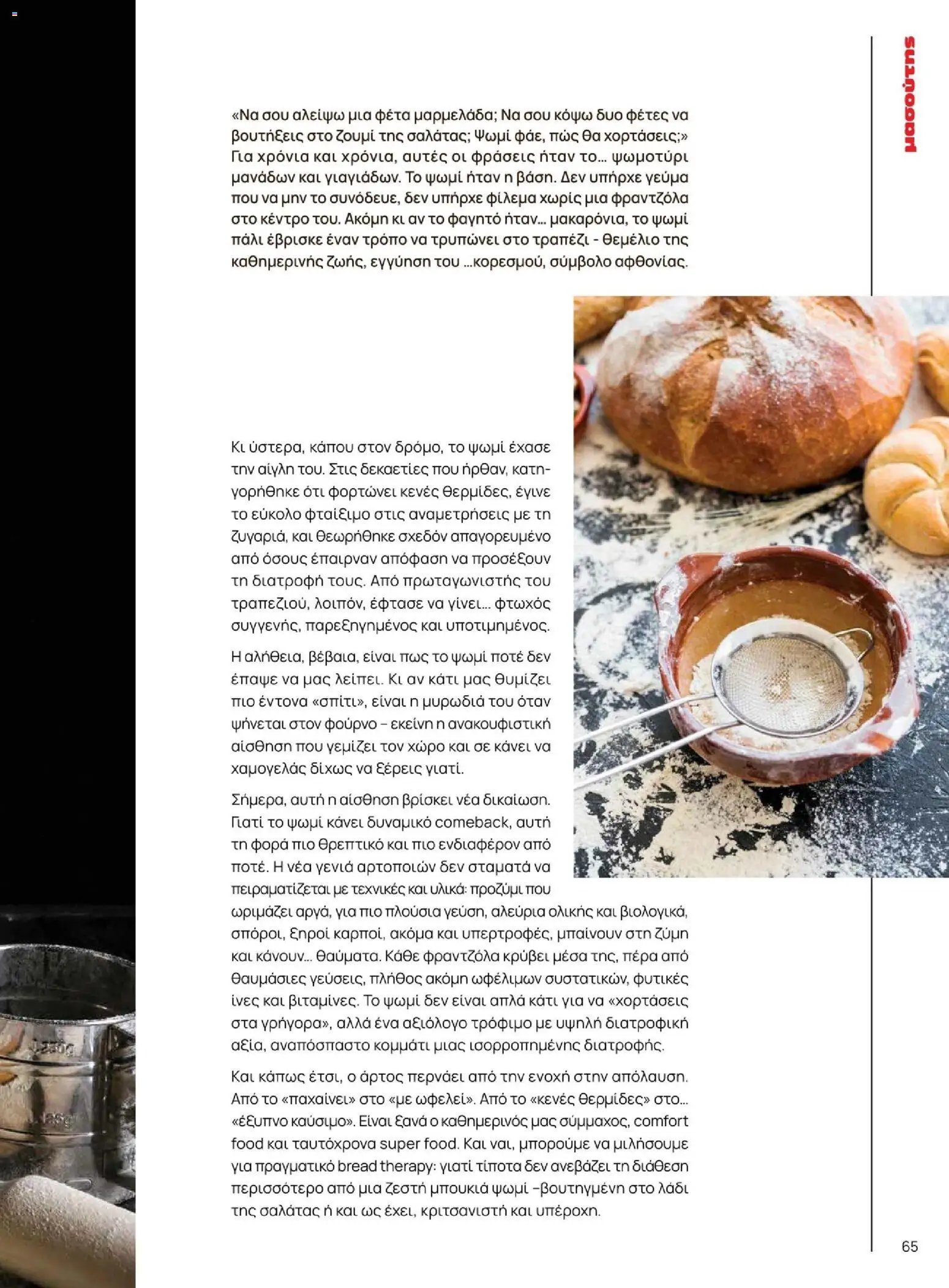 μασούτης

«Να σου αλείψω μια φέτα μαρμελάδα; Να σου κόψω δυο φέτες να βουτήξεις στο ζουμί της σαλάτας; Ψωμί φάε, πώς θα χορτάσεις;» Για χρόνια και χρόνια, αυτές οι φράσεις ήταν το... ψωμοτύρι μανάδων και γιαγιάδων. Το ψωμί ήταν η βάση. Δεν υπήρχε γεύμα που να μην το συνόδευε, δεν υπήρχε φίλεμα χωρίς μια φραντζόλα στο κέντρο του. Ακόμη κι αν το φαγητό ήταν... μακαρόνια, το ψωμί πάλι έβρισκε έναν τρόπο να τρυπώνει στο τραπέζι - θεμέλιο της καθημερινής ζωής, εγγύηση του ...κορεσμού, σύμβολο αφθονίας.

Κι ύστερα, κάπου στον δρόμο, το ψωμί έχασε την αίγλη του. Στις δεκαετίες που ήρθαν, κατηγορήθηκε ότι φορτώνει κενές θερμίδες, έγινε το εύκολο φταίξιμο στις αναμετρήσεις με τη ζυγαριά, και θεωρήθηκε σχεδόν απαγορευμένο από όσους έπαιρναν απόφαση να προσέξουν τη διατροφή τους. Από πρωταγωνιστής του τραπεζιού, λοιπόν, έφτασε να γίνει... φτωχός συγγενής, παρεξηγημένος και υποτιμημένος.

Η αλήθεια, βέβαια, είναι πως το ψωμί ποτέ δεν έπαψε να μας λείπει. Κι αν κάτι μας θυμίζει πιο έντονα «σπίτι», είναι η μυρωδιά του όταν ψήνεται στον φούρνο – εκείνη η ανακουφιστική αίσθηση που γεμίζει τον χώρο και σε κάνει να χαμογελάς δίχως να ξέρεις γιατί.

Σήμερα, αυτή η αίσθηση βρίσκει νέα δικαίωση. Γιατί το ψωμί κάνει δυναμικό comeback, αυτή τη φορά πιο θρεπτικό και πιο ενδιαφέρον από ποτέ. Η νέα γενιά αρτοποιών δεν σταματά να πειραματίζεται με τεχνικές και υλικά: προζύμι που ωριμάζει αργά, για πιο πλούσια γεύση, αλεύρια ολικής και βιολογικά, σπόροι, ξηροί καρποί, ακόμα και υπερτροφές, μπαίνουν στη ζύμη και κάνουν... θαύματα. Κάθε φραντζόλα κρύβει μέσα της, πέρα από θαυμάσιες γεύσεις, πλήθος ακόμη ωφέλιμων συστατικών, φυτικές ίνες και βιταμίνες. Το ψωμί δεν είναι απλά κάτι για να «χορτάσεις στα γρήγορα», αλλά ένα αξιόλογο τρόφιμο με υψηλή διατροφική αξία, αναπόσπαστο κομμάτι μιας ισορροπημένης διατροφής.

Και κάπως έτσι, ο άρτος περνάει από την ενοχή στην απόλαυση. Από το «παχαίνει» στο «με ωφελεί». Από το «κενές θερμίδες» στο... «έξυπνο καύσιμο». Είναι ξανά ο καθημερινός μας σύμμαχος, comfort food και ταυτόχρονα super food. Και ναι, μπορούμε να μιλήσουμε για πραγματικό bread therapy: γιατί τίποτα δεν ανεβάζει τη διάθεση περισσότερο από μια ζεστή μπουκιά ψωμί –βουτηγμένη στο λάδι της σαλάτας ή και ως έχει, κριτσανιστή και υπέροχη.

65